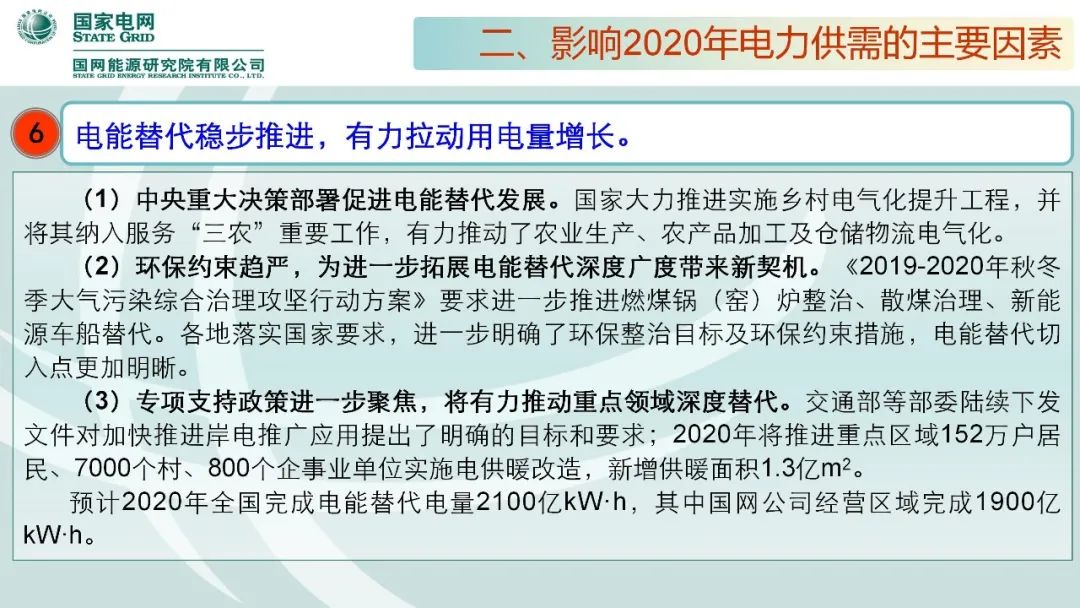 国家电网
STATE GRID
国网能源研究院有限公司
STATE GRID ENERGY RESEARCH INSTITUTE CO., LTD.

二、影响2020年电力供需的主要因素

6 电能替代稳步推进，有力拉动用电量增长。

（1）中央重大决策部署促进电能替代发展。国家大力推进实施乡村电气化提升工程，并将其纳入服务“三农”重要工作，有力推动了农业生产、农产品加工及仓储物流电气化。

（2）环保约束趋严，为进一步拓展电能替代深度广度带来新契机。《2019-2020年秋冬季大气污染综合治理攻坚行动方案》要求进一步推进燃煤锅（窑）炉整治、散煤治理、新能源车船替代。各地落实国家要求，进一步明确了环保整治目标及环保约束措施，电能替代切入点更加明晰。

（3）专项支持政策进一步聚焦，将有力推动重点领域深度替代。交通部等部委陆续下发文件对加快推进岸电推广应用提出了明确的目标和要求；2020年将推进重点区域152万户居民、7000个村、800个企事业单位实施电供暖改造，新增供暖面积1.3亿$m^2$。

预计2020年全国完成电能替代电量2100亿kW·h，其中国网公司经营区域完成1900亿kW·h。